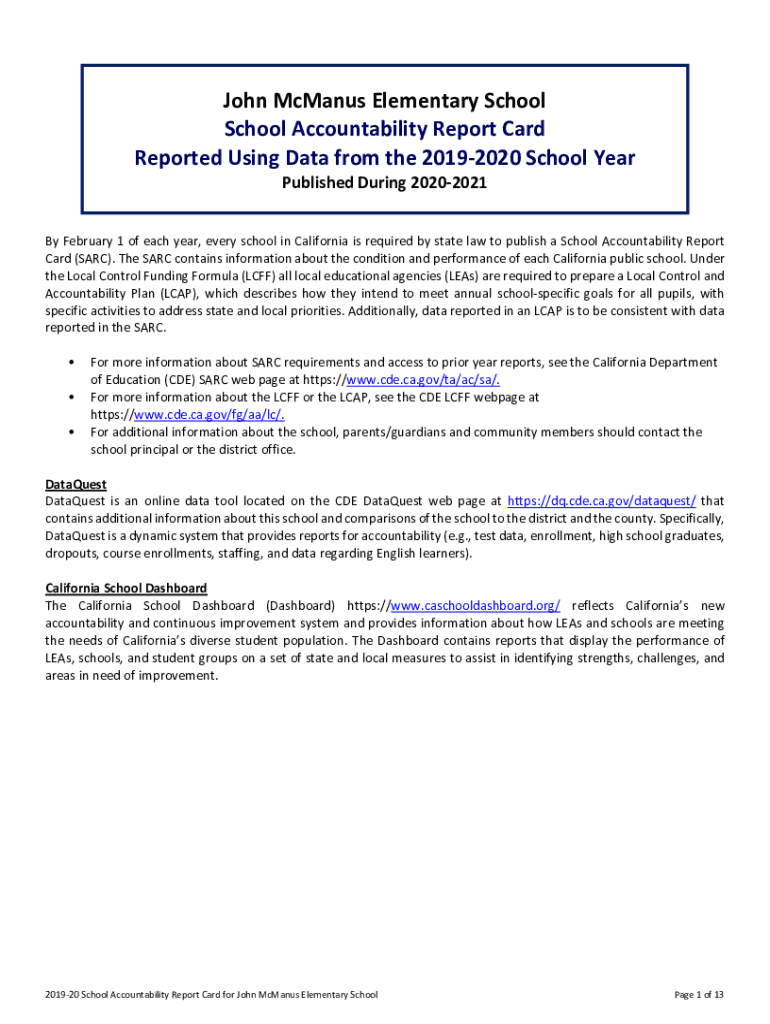 John McManus Elementary School
School Accountability Report Card
Reported Using Data from the 2019-2020 School Year
Published During 2020-2021

By February 1 of each year, every school in California is required by state law to publish a School Accountability Report Card (SARC). The SARC contains information about the condition and performance of each California public school. Under the Local Control Funding Formula (LCFF) all local educational agencies (LEAs) are required to prepare a Local Control and Accountability Plan (LCAP), which describes how they intend to meet annual school-specific goals for all pupils, with specific activities to address state and local priorities. Additionally, data reported in an LCAP is to be consistent with data reported in the SARC.

• For more information about SARC requirements and access to prior year reports, see the California Department of Education (CDE) SARC web page at https://www.cde.ca.gov/ta/ac/sa/.
• For more information about the LCFF or the LCAP, see the CDE LCFF webpage at https://www.cde.ca.gov/fg/aa/lc/.
• For additional information about the school, parents/guardians and community members should contact the school principal or the district office.

DataQuest
DataQuest is an online data tool located on the CDE DataQuest web page at https://dq.cde.ca.gov/dataquest/ that contains additional information about this school and comparisons of the school to the district and the county. Specifically, DataQuest is a dynamic system that provides reports for accountability (e.g., test data, enrollment, high school graduates, dropouts, course enrollments, staffing, and data regarding English learners).

California School Dashboard
The California School Dashboard (Dashboard) https://www.caschooldashboard.org/ reflects California's new accountability and continuous improvement system and provides information about how LEAs and schools are meeting the needs of California's diverse student population. The Dashboard contains reports that display the performance of LEAs, schools, and student groups on a set of state and local measures to assist in identifying strengths, challenges, and areas in need of improvement.

2019-20 School Accountability Report Card for John McManus Elementary School

Page 1 of 13